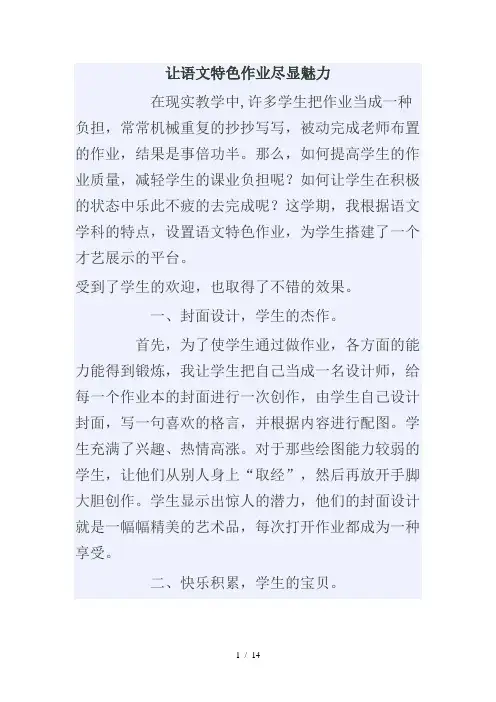 让语文特色作业尽显魅力

在现实教学中,许多学生把作业当成一种负担，常常机械重复的抄抄写写，被动完成老师布置的作业，结果是事倍功半。那么，如何提高学生的作业质量，减轻学生的课业负担呢？如何让学生在积极的状态中乐此不疲的去完成呢？这学期，我根据语文学科的特点，设置语文特色作业，为学生搭建了一个才艺展示的平台。

受到了学生的欢迎，也取得了不错的效果。

一、封面设计，学生的杰作。

首先，为了使学生通过做作业，各方面的能力能得到锻炼，我让学生把自己当成一名设计师，给每一个作业本的封面进行一次创作，由学生自己设计封面，写一句喜欢的格言，并根据内容进行配图。学生充满了兴趣、热情高涨。对于那些绘图能力较弱的学生，让他们从别人身上“取经”，然后再放开手脚大胆创作。学生显示出惊人的潜力，他们的封面设计就是一幅幅精美的艺术品，每次打开作业都成为一种享受。

二、快乐积累，学生的宝贝。

1 / 14